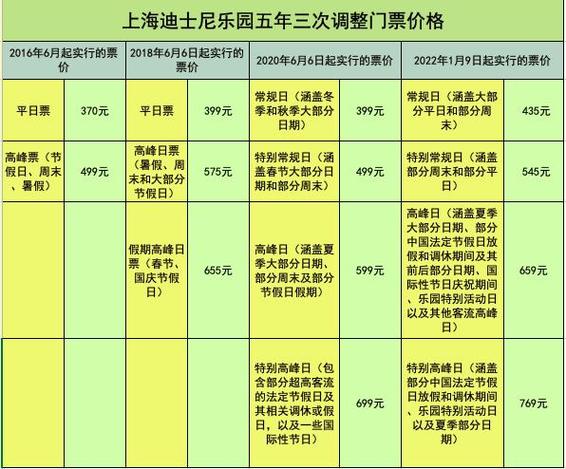 上海迪士尼乐园五年三次调整门票价格

| 2016年6月起实行的票价 | | 2018年6月6日起实行的票价 | | 2020年6月6日起实行的票价 | | 2022年1月9日起实行的票价 | |
|---|---|---|---|---|---|---|---|
| 平日票 | 370元 | 平日票 | 399元 | 常规日（涵盖冬季和秋季大部分日期） | 399元 | 常规日（涵盖大部分平日和部分周末） | 435元 |
| 高峰票（节假日、周末、暑假） | 499元 | 高峰日票（暑假、周末和大部分节假日） | 575元 | 特别常规日（涵盖春节大部分日期和部分周末） | 499元 | 特别常规日（涵盖部分周末和部分平日） | 545元 |
| | | 假期高峰日票（春节、国庆节假日） | 655元 | 高峰日（涵盖夏季大部分日期、部分周末及部分节假日假期） | 599元 | 高峰日（涵盖夏季大部分日期、部分中国法定节假日放假和调休期间及其前后部分日期、国际性节日庆祝期间、乐园特别活动日以及其他客流高峰日） | 659元 |
| | | | | 特别高峰日（包含部分超高客流的法定节假日及其相关调休或假日，以及一些国际性节日） | 699元 | 特别高峰日（涵盖部分中国法定节假日放假和调休期间、乐园特别活动日以及夏季部分日期） | 769元 |